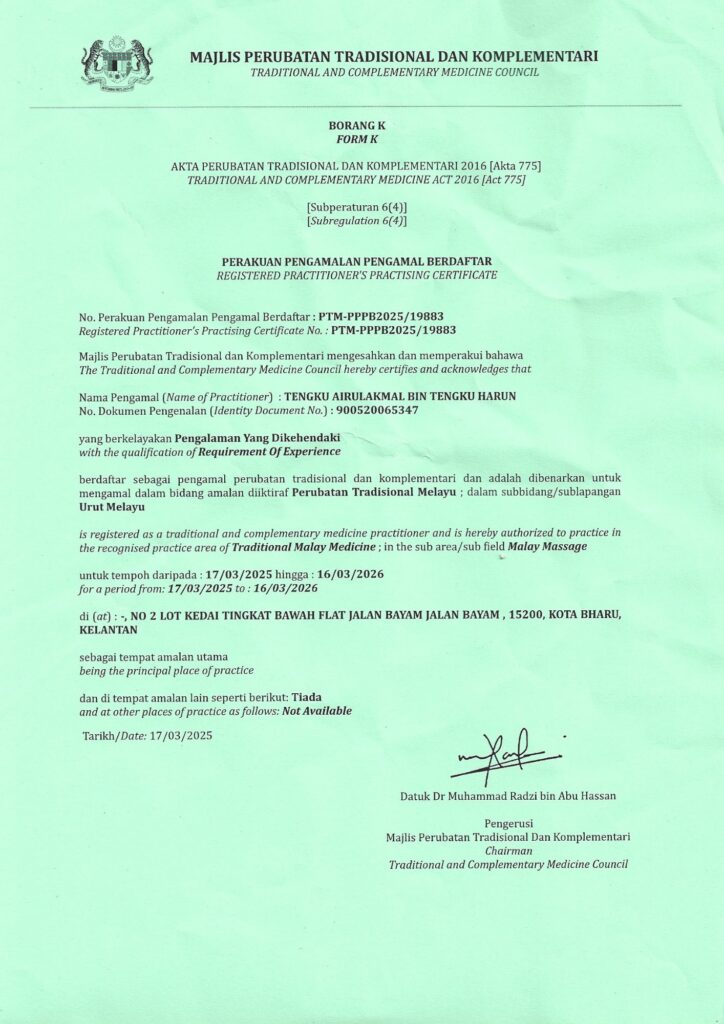 MAJLIS PERUBATAN TRADISIONAL DAN KOMPLEMENTARI
TRADITIONAL AND COMPLEMENTARY MEDICINE COUNCIL

BORANG K
FORM K

AKTA PERUBATAN TRADISIONAL DAN KOMPLEMENTARI 2016 [Akta 775]
TRADITIONAL AND COMPLEMENTARY MEDICINE ACT 2016 [Act 775]

[Subperaturan 6(4)]
[Subregulation 6(4)]

PERAKUAN PENGAMALAN PENGAMAL BERDAFTAR
REGISTERED PRACTITIONER'S PRACTISING CERTIFICATE

No. Perakuan Pengamalan Pengamal Berdaftar : PTM-PPPB2025/19883
Registered Practitioner's Practising Certificate No. : PTM-PPPB2025/19883

Majlis Perubatan Tradisional dan Komplementari mengesahkan dan memperakui bahawa
The Traditional and Complementary Medicine Council hereby certifies and acknowledges that

Nama Pengamal (Name of Practitioner) : TENGKU AIRULAKMAL BIN TENGKU HARUN
No. Dokumen Pengenalan (Identity Document No.) : 900520065347

yang berkelayakan Pengalaman Yang Dikehendaki
with the qualification of Requirement Of Experience

berdaftar sebagai pengamal perubatan tradisional dan komplementari dan adalah dibenarkan untuk mengamal dalam bidang amalan diiktiraf Perubatan Tradisional Melayu ; dalam subbidang/sublapangan Urut Melayu

is registered as a traditional and complementary medicine practitioner and is hereby authorized to practice in the recognised practice area of Traditional Malay Medicine ; in the sub area/sub field Malay Massage

untuk tempoh daripada : 17/03/2025 hingga : 16/03/2026
for a period from: 17/03/2025 to : 16/03/2026

di (at) : -, NO 2 LOT KEDAI TINGKAT BAWAH FLAT JALAN BAYAM JALAN BAYAM , 15200, KOTA BHARU, KELANTAN

sebagai tempat amalan utama
being the principal place of practice

dan di tempat amalan lain seperti berikut: Tiada
and at other places of practice as follows: Not Available

Tarikh/Date: 17/03/2025

Datuk Dr Muhammad Radzi bin Abu Hassan

Pengerusi
Majlis Perubatan Tradisional Dan Komplementari
Chairman
Traditional and Complementary Medicine Council